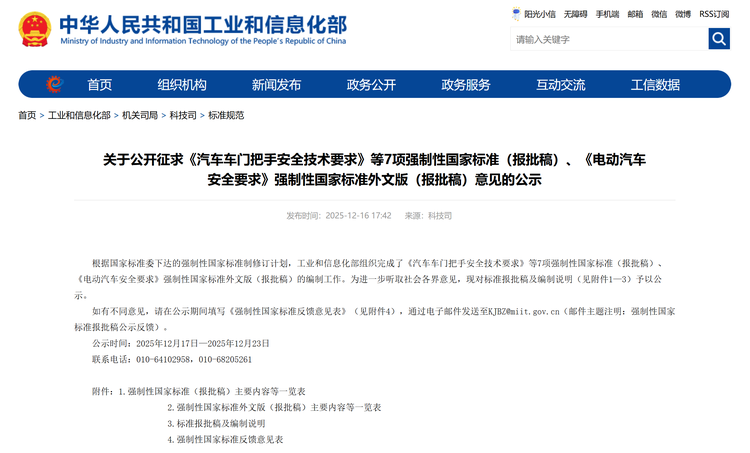 中华人民共和国工业和信息化部
Ministry of Industry and Information Technology of the People's Republic of China

阳光小信 无障碍 手机端 邮箱 微信 微博 RSS订阅

请输入关键字

首页 组织机构 新闻发布 政务公开 政务服务 互动交流 工信数据

首页 > 工业和信息化部 > 机关司局 > 科技司 > 标准规范

关于公开征求《汽车车门把手安全技术要求》等7项强制性国家标准（报批稿）、《电动汽车安全要求》强制性国家标准外文版（报批稿）意见的公示

发布时间：2025-12-16 17:42 来源：科技司

根据国家标准委下达的强制性国家标准制修订计划，工业和信息化部组织完成了《汽车车门把手安全技术要求》等7项强制性国家标准（报批稿）、《电动汽车安全要求》强制性国家标准外文版（报批稿）的编制工作。为进一步听取社会各界意见，现对标准报批稿及编制说明（见附件1—3）予以公示。

如有不同意见，请在公示期间填写《强制性国家标准反馈意见表》（见附件4），通过电子邮件发送至KJBZ@miit.gov.cn（邮件主题注明：强制性国家标准报批稿公示反馈）。

公示时间：2025年12月17日—2025年12月23日

联系电话：010-64102958，010-68205261

附件：1.强制性国家标准（报批稿）主要内容等一览表
2.强制性国家标准外文版（报批稿）主要内容等一览表
3.标准报批稿及编制说明
4.强制性国家标准反馈意见表